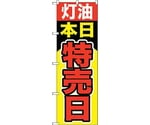 灯油
本日
特売日